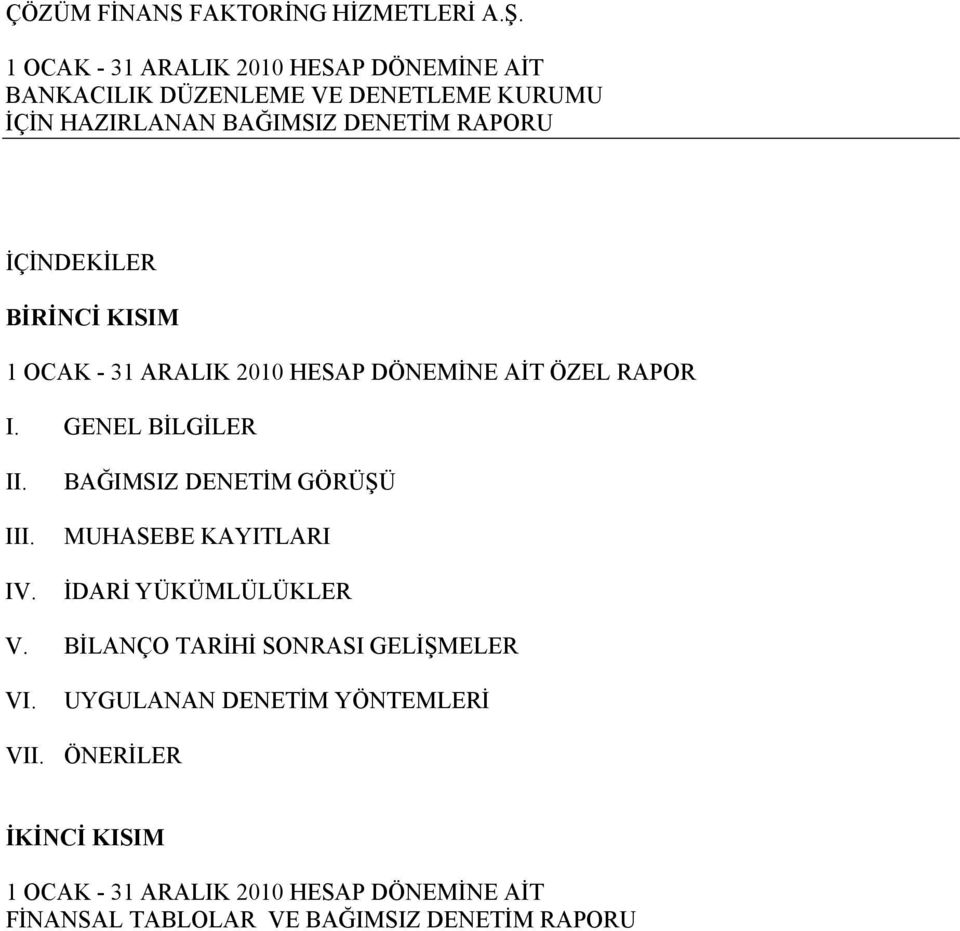 ÇÖZÜM FİNANS FAKTORİNG HİZMETLERİ A.Ş.

1 OCAK - 31 ARALIK 2010 HESAP DÖNEMİNE AİT
BANKACILIK DÜZENLEME VE DENETLEME KURUMU
İÇİN HAZIRLANAN BAĞIMSIZ DENETİM RAPORU

İÇİNDEKİLER

BİRİNCİ KISIM

1 OCAK - 31 ARALIK 2010 HESAP DÖNEMİNE AİT ÖZEL RAPOR

I. GENEL BİLGİLER

II. BAĞIMSIZ DENETİM GÖRÜŞÜ

III. MUHASEBE KAYITLARI

IV. İDARİ YÜKÜMLÜLÜKLER

V. BİLANÇO TARİHİ SONRASI GELİŞMELER

VI. UYGULANAN DENETİM YÖNTEMLERİ

VII. ÖNERİLER

İKİNCİ KISIM

1 OCAK - 31 ARALIK 2010 HESAP DÖNEMİNE AİT
FİNANSAL TABLOLAR VE BAĞIMSIZ DENETİM RAPORU